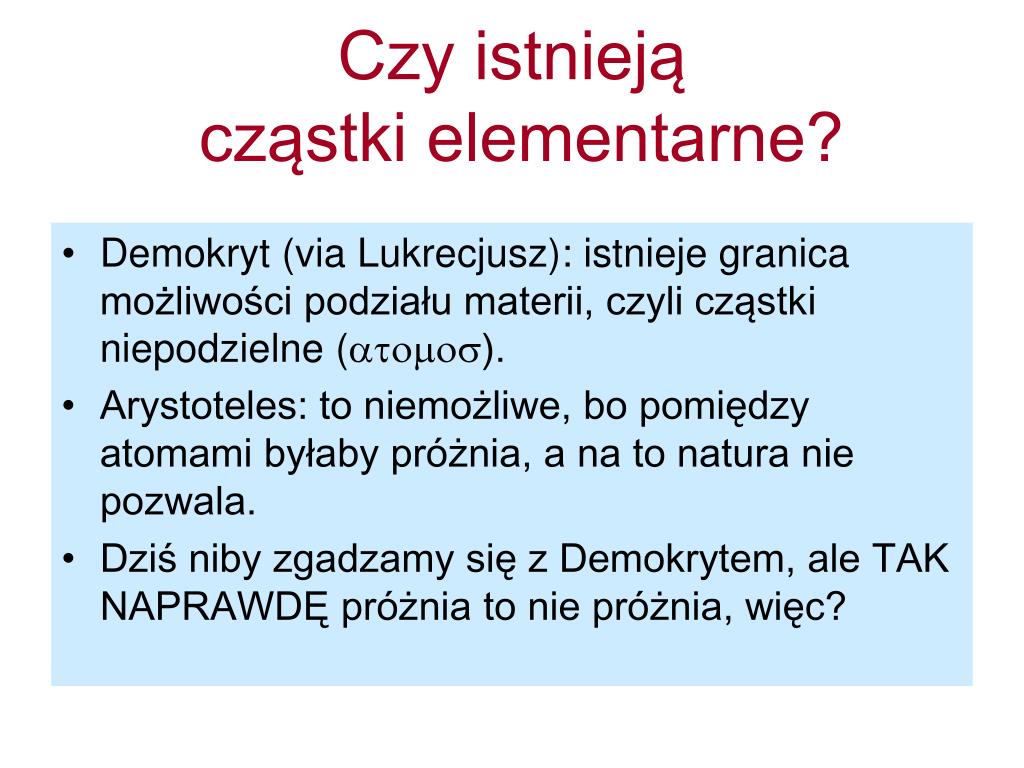 Czy istnieją cząstki elementarne?

• Demokryt (via Lukrecjusz): istnieje granica możliwości podziału materii, czyli cząstki niepodzielne (ατομοσ).
• Arystoteles: to niemożliwe, bo pomiędzy atomami byłaby próżnia, a na to natura nie pozwala.
• Dziś niby zgadzamy się z Demokrytem, ale TAK NAPRAWDĘ próżnia to nie próżnia, więc?